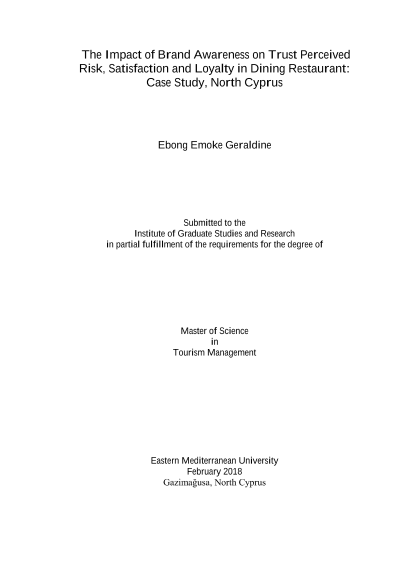 The Impact of Brand Awareness on Trust Perceived Risk, Satisfaction and Loyalty in Dining Restaurant: Case Study, North Cyprus

Ebong Emoke Geraldine

Submitted to the
Institute of Graduate Studies and Research
in partial fulfillment of the requirements for the degree of

Master of Science
in
Tourism Management

Eastern Mediterranean University
February 2018
Gazimağusa, North Cyprus